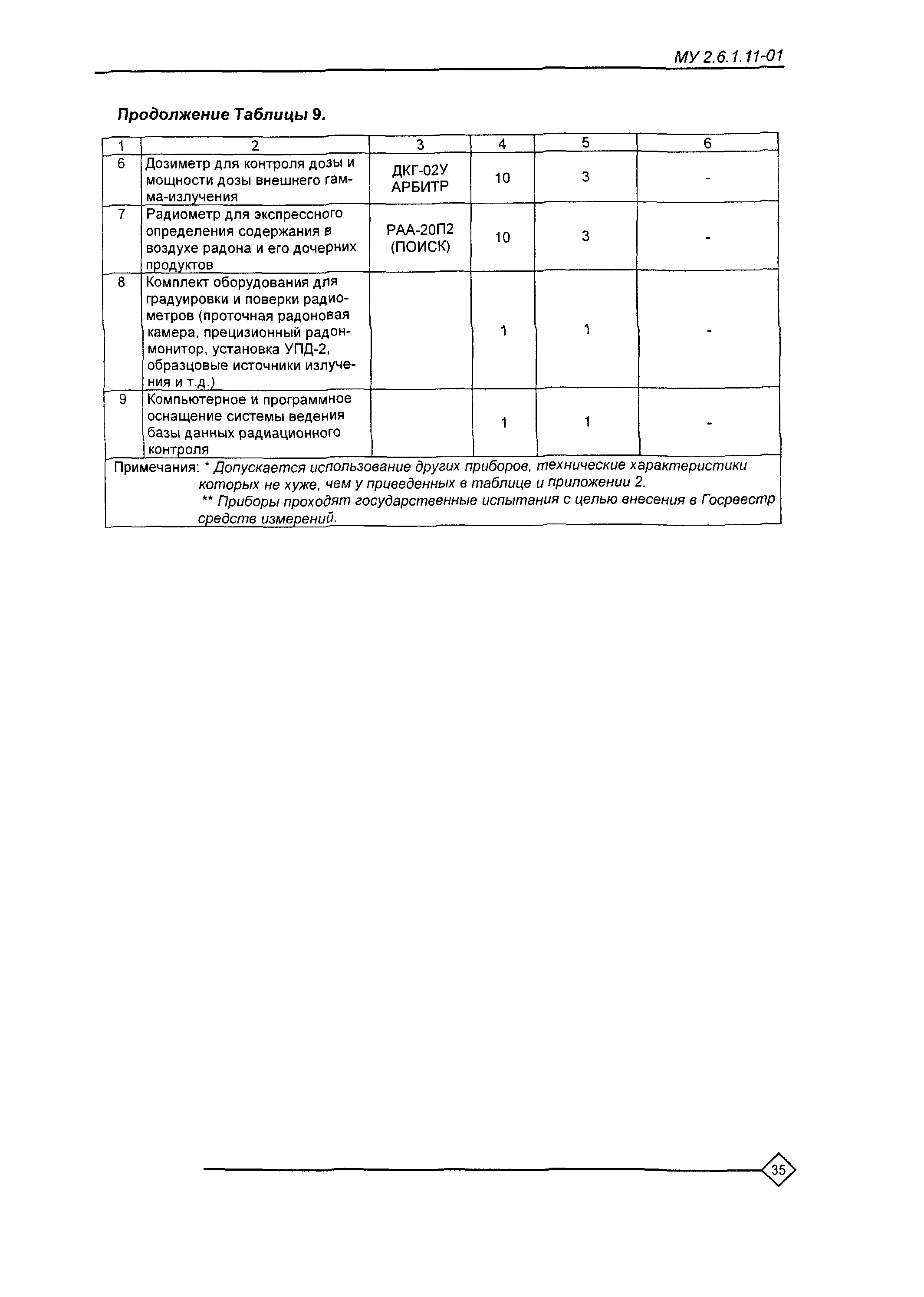 МУ 2.6.1.11-01

Продолжение Таблицы 9.

| 1 | 2 | 3 | 4 | 5 | 6 |
|---|---|---|---|---|---|
| 6 | Дозиметр для контроля дозы и мощности дозы внешнего гамма-излучения | ДКГ-02У АРБИТР | 10 | 3 | - |
| 7 | Радиометр для экспрессного определения содержания в воздухе радона и его дочерних продуктов | РАА-20П2 (ПОИСК) | 10 | 3 | - |
| 8 | Комплект оборудования для градуировки и поверки радиометров (проточная радоновая камера, прецизионный радон-монитор, установка УПД-2, образцовые источники излучения и т.д.) | | 1 | 1 | - |
| 9 | Компьютерное и программное оснащение системы ведения базы данных радиационного контроля | | 1 | 1 | - |

Примечания: * Допускается использование других приборов, технические характеристики которых не хуже, чем у приведенных в таблице и приложении 2.
** Приборы проходят государственные испытания с целью внесения в Госреестр средств измерений.

35